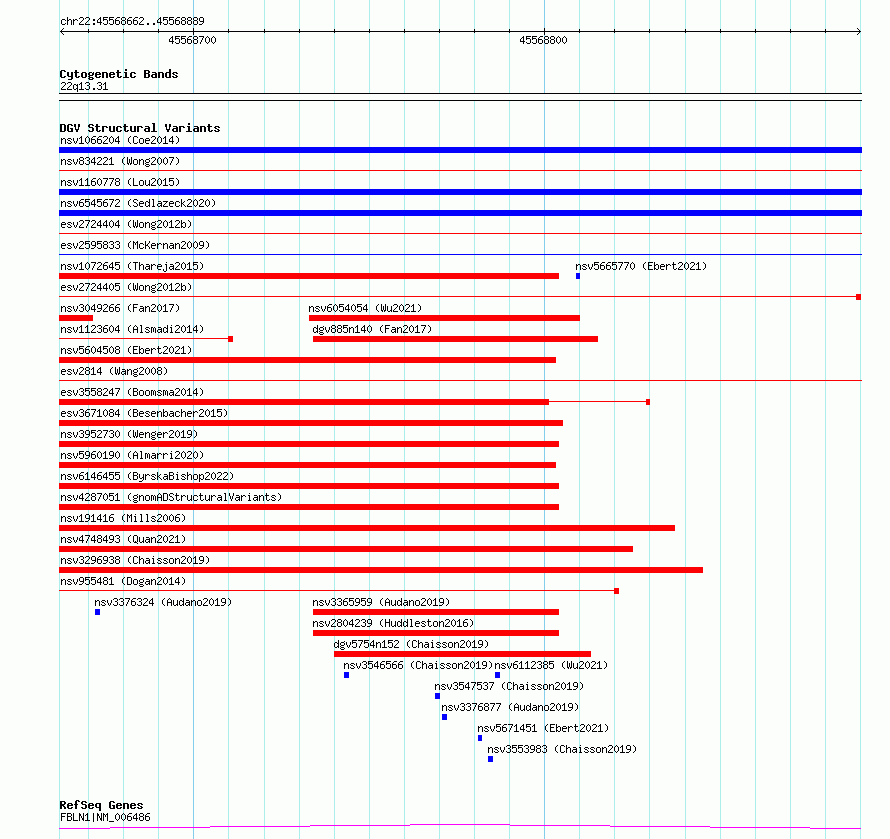 chr22:45568662..45568889

45568700

45568800

Cytogenetic Bands
22q13.31

DGV Structural Variants
nsv1066204 (Coe2014)
nsv834221 (Wong2007)
nsv1160778 (Lou2015)
nsv6545672 (Sedlazeck2020)
esv2724404 (Wong2012b)
esv2595833 (McKernan2009)
nsv1072645 (Thareja2015)
nsv5665770 (Ebert2021)
esv2724405 (Wong2012b)
nsv3049266 (Fan2017)
nsv6054054 (Wu2021)
nsv1123604 (Alsmadi2014)
dgv885n140 (Fan2017)
nsv5604508 (Ebert2021)
esv2814 (Wang2008)
esv3558247 (Boomsma2014)
esv3671084 (Besenbacher2015)
nsv3952730 (Wenger2019)
nsv5960190 (Almarri2020)
nsv6146455 (ByrskaBishop2022)
nsv4287051 (gnomADStructuralVariants)
nsv191416 (Mills2006)
nsv4748493 (Quan2021)
nsv3296938 (Chaisson2019)
nsv955481 (Dogan2014)
nsv3376324 (Audano2019)
nsv3365959 (Audano2019)
nsv2804239 (Huddleston2016)
dgv5754n152 (Chaisson2019)
nsv3546566 (Chaisson2019)
nsv6112385 (Wu2021)
nsv3547537 (Chaisson2019)
nsv3376877 (Audano2019)
nsv5671451 (Ebert2021)
nsv3553983 (Chaisson2019)

RefSeq Genes
FBLN1|NM_006486